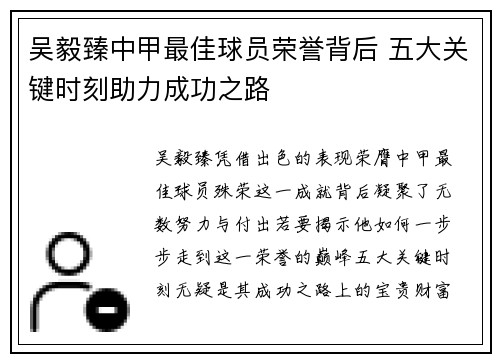 吴毅臻中甲最佳球员荣誉背后 五大关键时刻助力成功之路

吴毅臻凭借出色的表现荣膺中甲最佳球员殊荣这一成就背后凝聚了无数努力与付出若要揭示他如何一步步走到这一荣誉的巅峰五大关键时刻无疑是其成功之路上的宝贵财富